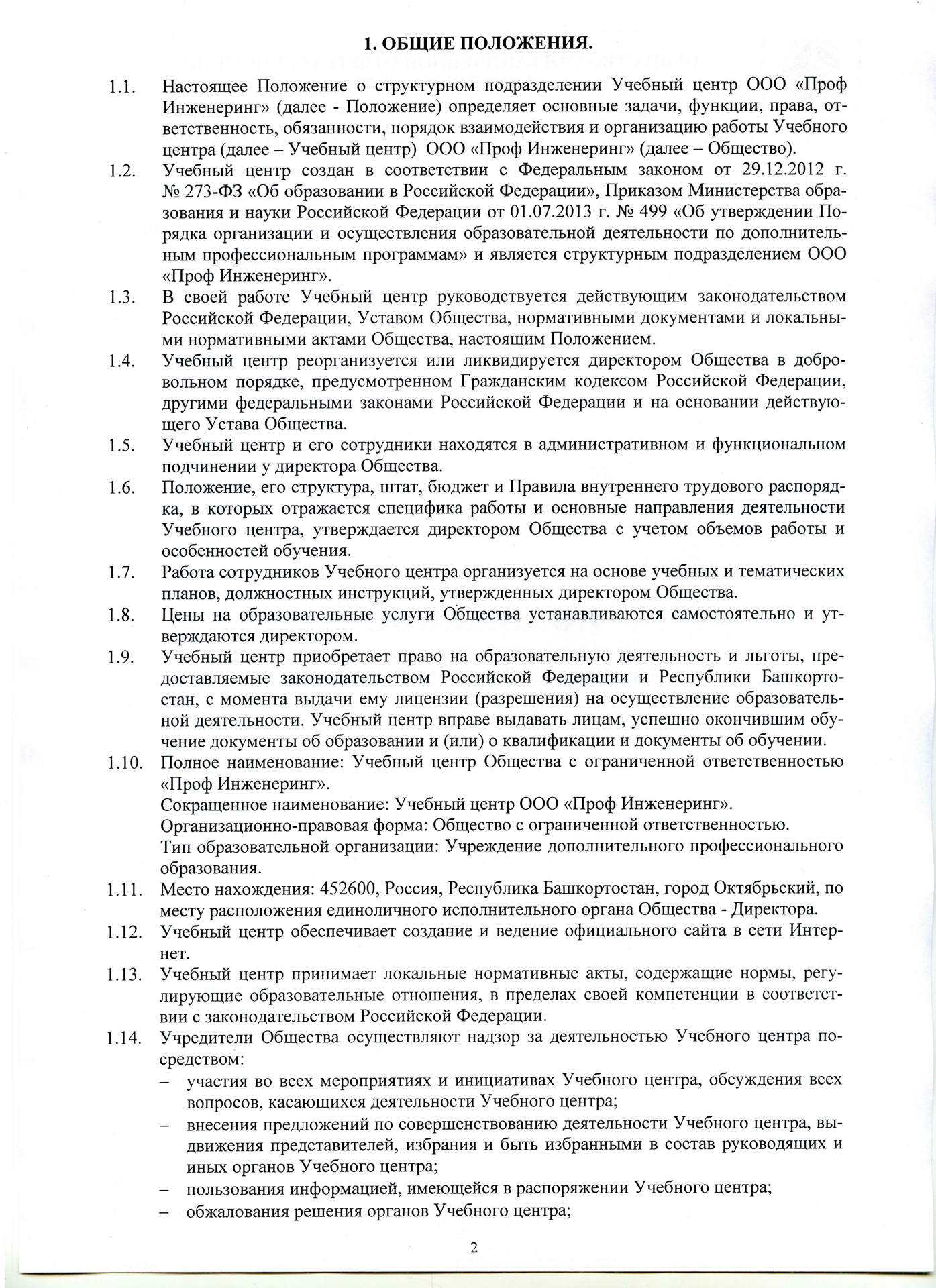 1. ОБЩИЕ ПОЛОЖЕНИЯ.

1.1. Настоящее Положение о структурном подразделении Учебный центр ООО «Проф Инженеринг» (далее - Положение) определяет основные задачи, функции, права, ответственность, обязанности, порядок взаимодействия и организацию работы Учебного центра (далее – Учебный центр) ООО «Проф Инженеринг» (далее – Общество).

1.2. Учебный центр создан в соответствии с Федеральным законом от 29.12.2012 г. № 273-ФЗ «Об образовании в Российской Федерации», Приказом Министерства образования и науки Российской Федерации от 01.07.2013 г. № 499 «Об утверждении Порядка организации и осуществления образовательной деятельности по дополнительным профессиональным программам» и является структурным подразделением ООО «Проф Инженеринг».

1.3. В своей работе Учебный центр руководствуется действующим законодательством Российской Федерации, Уставом Общества, нормативными документами и локальными нормативными актами Общества, настоящим Положением.

1.4. Учебный центр реорганизуется или ликвидируется директором Общества в добровольном порядке, предусмотренном Гражданским кодексом Российской Федерации, другими федеральными законами Российской Федерации и на основании действующего Устава Общества.

1.5. Учебный центр и его сотрудники находятся в административном и функциональном подчинении у директора Общества.

1.6. Положение, его структура, штат, бюджет и Правила внутреннего трудового распорядка, в которых отражается специфика работы и основные направления деятельности Учебного центра, утверждается директором Общества с учетом объемов работы и особенностей обучения.

1.7. Работа сотрудников Учебного центра организуется на основе учебных и тематических планов, должностных инструкций, утвержденных директором Общества.

1.8. Цены на образовательные услуги Общества устанавливаются самостоятельно и утверждаются директором.

1.9. Учебный центр приобретает право на образовательную деятельность и льготы, предоставляемые законодательством Российской Федерации и Республики Башкортостан, с момента выдачи ему лицензии (разрешения) на осуществление образовательной деятельности. Учебный центр вправе выдавать лицам, успешно окончившим обучение документы об образовании и (или) о квалификации и документы об обучении.

1.10. Полное наименование: Учебный центр Общества с ограниченной ответственностью «Проф Инженеринг».
Сокращенное наименование: Учебный центр ООО «Проф Инженеринг».
Организационно-правовая форма: Общество с ограниченной ответственностью.
Тип образовательной организации: Учреждение дополнительного профессионального образования.

1.11. Место нахождения: 452600, Россия, Республика Башкортостан, город Октябрьский, по месту расположения единоличного исполнительного органа Общества - Директора.

1.12. Учебный центр обеспечивает создание и ведение официального сайта в сети Интернет.

1.13. Учебный центр принимает локальные нормативные акты, содержащие нормы, регулирующие образовательные отношения, в пределах своей компетенции в соответствии с законодательством Российской Федерации.

1.14. Учредители Общества осуществляют надзор за деятельностью Учебного центра посредством:
– участия во всех мероприятиях и инициативах Учебного центра, обсуждения всех вопросов, касающихся деятельности Учебного центра;
– внесения предложений по совершенствованию деятельности Учебного центра, выдвижения представителей, избрания и быть избранными в состав руководящих и иных органов Учебного центра;
– пользования информацией, имеющейся в распоряжении Учебного центра;
– обжалования решения органов Учебного центра;

2